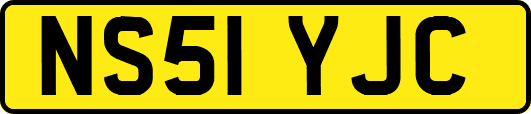 NS51 YJC